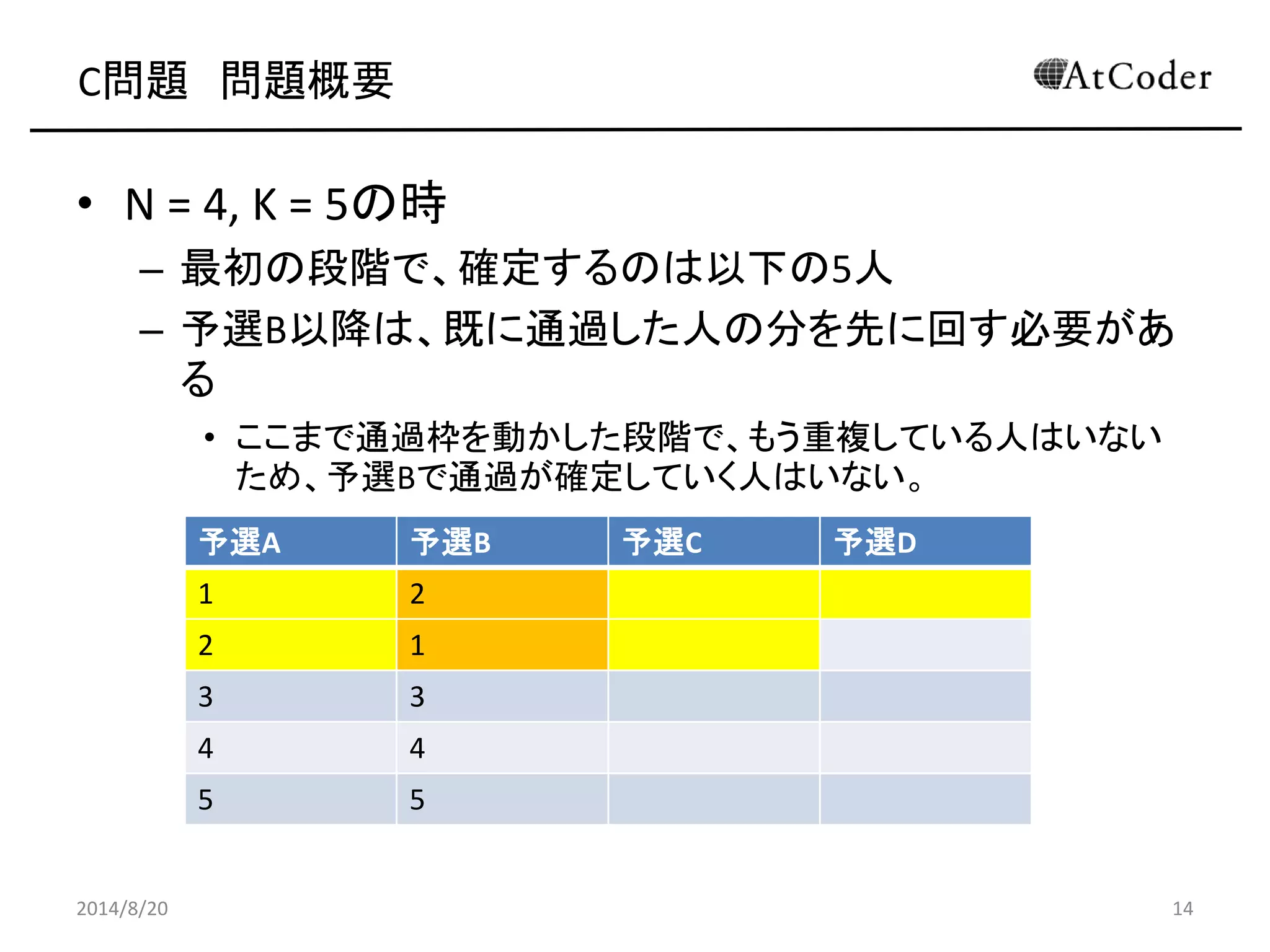 C問題　問題概要

AtCoder

• N = 4, K = 5の時
– 最初の段階で、確定するのは以下の5人
– 予選B以降は、既に通過した人の分を先に回す必要がある
• ここまで通過枠を動かした段階で、もう重複している人はいないため、予選Bで通過が確定していく人はいない。

| 予選A | 予選B | 予選C | 予選D |
|---|---|---|---|
| 1 | 2 | | |
| 2 | 1 | | |
| 3 | 3 | | |
| 4 | 4 | | |
| 5 | 5 | | |

2014/8/20

14